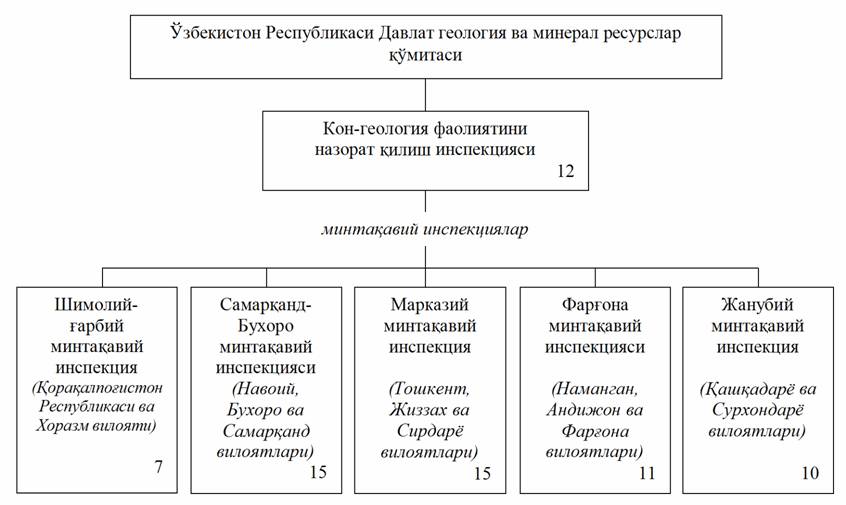 Ўзбекистон Республикаси Давлат геология ва минерал ресурслар қўмитаси

Кон-геология фаолиятини назорат қилиш инспекцияси
12

минтақавий инспекциялар

Шимолий-ғарбий минтақавий инспекция (Қорақалпоғистон Республикаси ва Хоразм вилояти)
7

Самарқанд-Бухоро минтақавий инспекцияси (Навоий, Бухоро ва Самарқанд вилоятлари)
15

Марказий минтақавий инспекция (Тошкент, Жиззах ва Сирдарё вилоятлари)
15

Фарғона минтақавий инспекцияси (Наманган, Андижон ва Фарғона вилоятлари)
11

Жанубий минтақавий инспекция (Қашқадарё ва Сурхондарё вилоятлари)
10